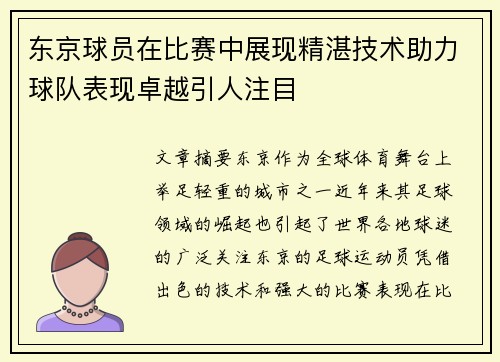 东京球员在比赛中展现精湛技术助力球队表现卓越引人注目

文章摘要东京作为全球体育舞台上举足轻重的城市之一近年来其足球领域的崛起也引起了世界各地球迷的广泛关注东京的足球运动员凭借出色的技术和强大的比赛表现在比